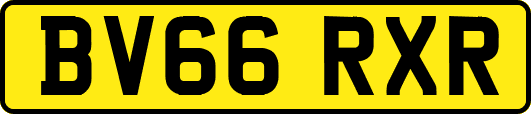 BV66 RXR